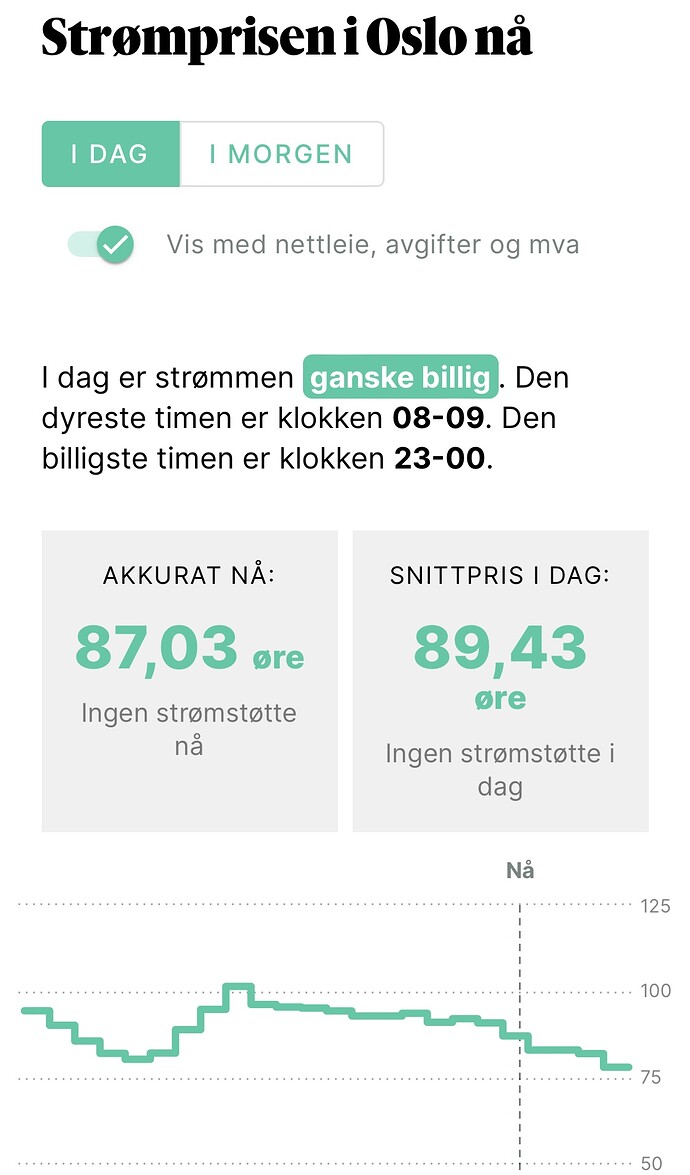 Strømprisen i Oslo nå

I DAG
I MORGEN

Vis med nettleie, avgifter og mva

I dag er strømmen ganske billig. Den dyreste timen er klokken 08-09. Den billigste timen er klokken 23-00.

AKKURAT NÅ:
87,03 øre
Ingen strømstøtte nå

SNITTPRIS I DAG:
89,43 øre
Ingen strømstøtte i dag

Nå
125
100
75
50